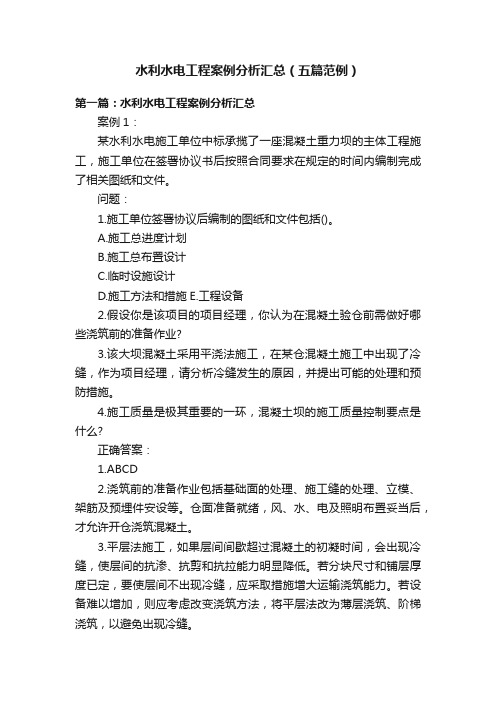 水利水电工程案例分析汇总（五篇范例）

第一篇：水利水电工程案例分析汇总

案例 1：

某水利水电施工单位中标承揽了一座混凝土重力坝的主体工程施工，施工单位在签署协议书后按照合同要求在规定的时间内编制完成了相关图纸和文件。

问题：

1.施工单位签署协议后编制的图纸和文件包括()。

A.施工总进度计划

B.施工总布置设计

C.临时设施设计

D.施工方法和措施 E.工程设备

2.假设你是该项目的项目经理，你认为在混凝土验仓前需做好哪些浇筑前的准备作业?

3.该大坝混凝土采用平浇法施工，在某仓混凝土施工中出现了冷缝，作为项目经理，请分析冷缝发生的原因，并提出可能的处理和预防措施。

4.施工质量是极其重要的一环，混凝土坝的施工质量控制要点是什么?

正确答案：

1.ABCD

2.浇筑前的准备作业包括基础面的处理、施工缝的处理、立模、架筋及预埋件安设等。仓面准备就绪，风、水、电及照明布置妥当后，才允许开仓浇筑混凝土。

3.平层法施工，如果层间间歇超过混凝土的初凝时间，会出现冷缝，使层间的抗渗、抗剪和抗拉能力明显降低。若分块尺寸和铺层厚度已定，要使层间不出现冷缝，应采取措施增大运输浇筑能力。若设备难以增加，则应考虑改变浇筑方法，将平层法改为薄层浇筑、阶梯浇筑，以避免出现冷缝。